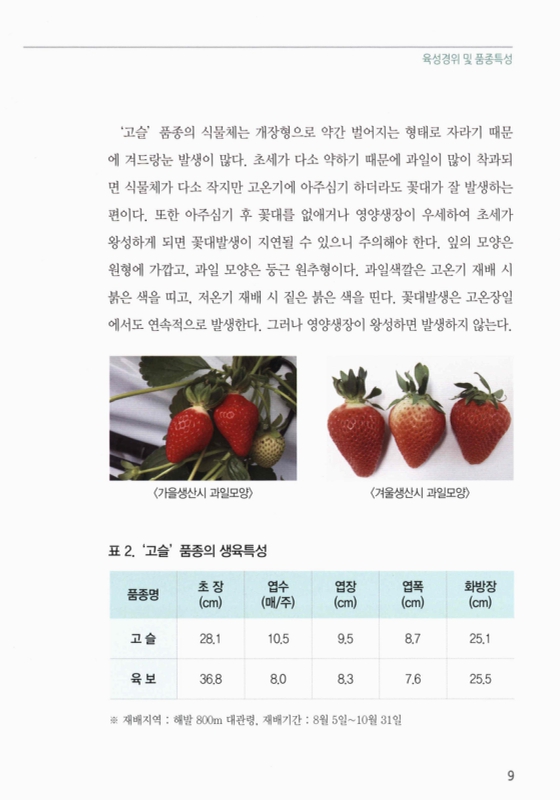 육성경위 및 품종특성

'고슬' 품종의 식물체는 개장형으로 약간 벌어지는 형태로 자라기 때문에 겨드랑눈 발생이 많다. 초세가 다소 약하기 때문에 과일이 많이 착과되면 식물체가 다소 작지만 고온기에 아주심기 하더라도 꽃대가 잘 발생하는 편이다. 또한 아주심기 후 꽃대를 없애거나 영양생장이 우세하여 초세가 왕성하게 되면 꽃대발생이 지연될 수 있으니 주의해야 한다. 잎의 모양은 원형에 가깝고, 과일 모양은 둥근 원추형이다. 과일색깔은 고온기 재배 시 붉은 색을 띠고, 저온기 재배 시 짙은 붉은 색을 띤다. 꽃대발생은 고온장일에서도 연속적으로 발생한다. 그러나 영양생장이 왕성하면 발생하지 않는다.

〈가을생산시 과일모양〉

〈겨울생산시 과일모양〉

표 2. '고슬' 품종의 생육특성

| 품종명 | 초 장 (cm) | 엽수 (매/주) | 엽장 (cm) | 엽폭 (cm) | 화방장 (cm) |
|---|---|---|---|---|---|
| 고 슬 | 28.1 | 10.5 | 9.5 | 8.7 | 25.1 |
| 육 보 | 36.8 | 8.0 | 8.3 | 7.6 | 25.5 |

※ 재배지역 : 해발 800m 대관령, 재배기간 : 8월 5일~10월 31일

9